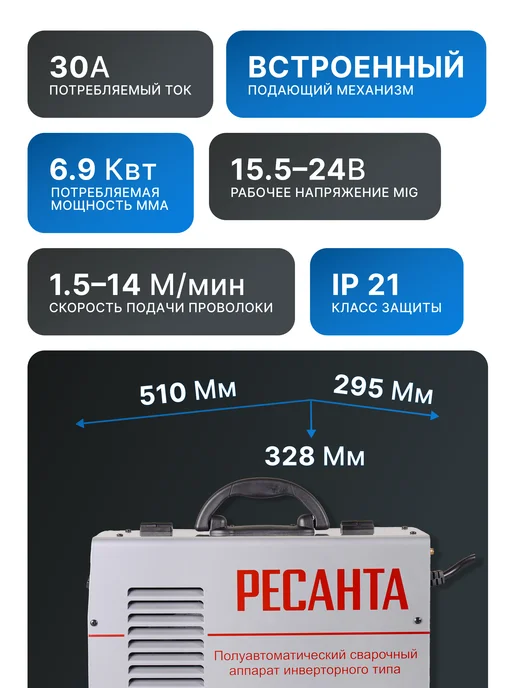 30А
ПОТРЕБЛЯЕМЫЙ ТОК

ВСТРОЕННЫЙ
ПОДАЮЩИЙ МЕХАНИЗМ

6.9 Квт
ПОТРЕБЛЯЕМАЯ МОЩНОСТЬ ММА

15.5–24В
РАБОЧЕЕ НАПРЯЖЕНИЕ MIG

1.5–14 М/мин
СКОРОСТЬ ПОДАЧИ ПРОВОЛОКИ

IP 21
КЛАСС ЗАЩИТЫ

510 Мм
295 Мм
328 Мм

РЕСАНТА
Полуавтоматический сварочный аппарат инверторного типа